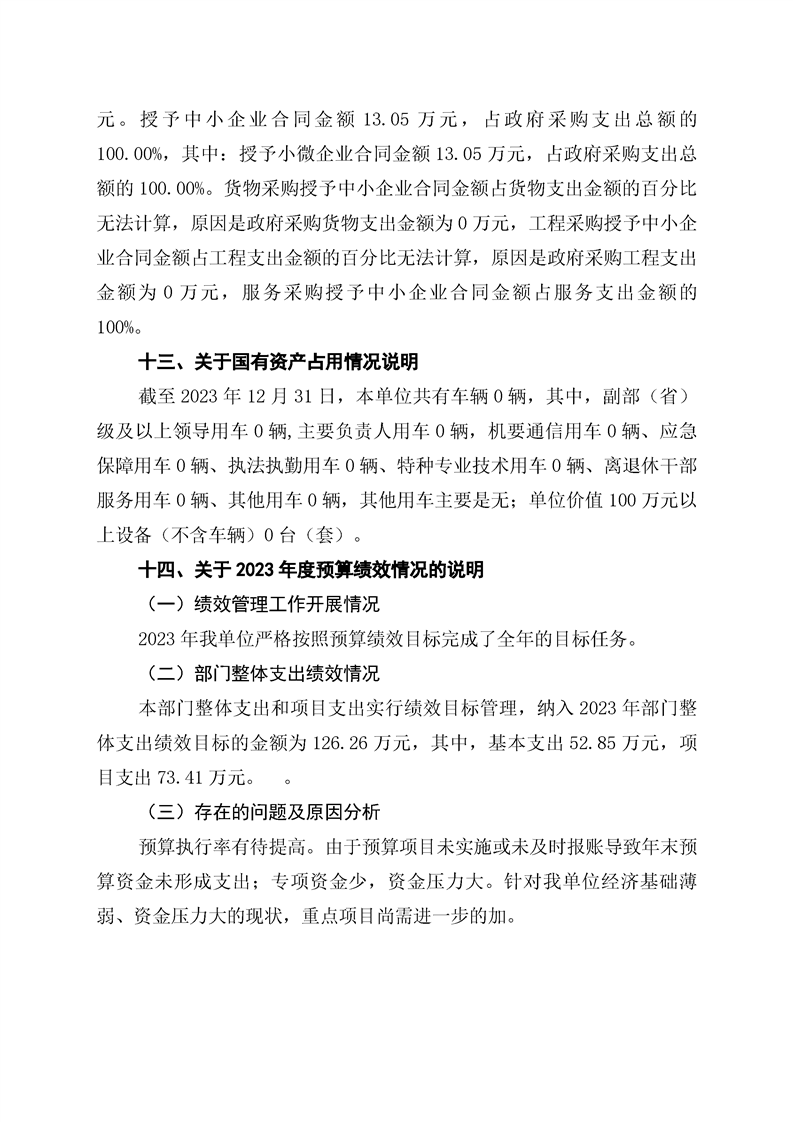 元。授予中小企业合同金额 13.05 万元，占政府采购支出总额的 100.00%，其中：授予小微企业合同金额 13.05 万元，占政府采购支出总额的 100.00%。货物采购授予中小企业合同金额占货物支出金额的百分比无法计算，原因是政府采购货物支出金额为 0 万元，工程采购授予中小企业合同金额占工程支出金额的百分比无法计算，原因是政府采购工程支出金额为 0 万元，服务采购授予中小企业合同金额占服务支出金额的 100%。

十三、关于国有资产占用情况说明

截至 2023 年 12 月 31 日，本单位共有车辆 0 辆，其中，副部（省）级及以上领导用车 0 辆,主要负责人用车 0 辆，机要通信用车 0 辆、应急保障用车 0 辆、执法执勤用车 0 辆、特种专业技术用车 0 辆、离退休干部服务用车 0 辆、其他用车 0 辆，其他用车主要是无；单位价值 100 万元以上设备（不含车辆）0 台（套）。

十四、关于 2023 年度预算绩效情况的说明

（一）绩效管理工作开展情况

2023 年我单位严格按照预算绩效目标完成了全年的目标任务。

（二）部门整体支出绩效情况

本部门整体支出和项目支出实行绩效目标管理，纳入 2023 年部门整体支出绩效目标的金额为 126.26 万元，其中，基本支出 52.85 万元，项目支出 73.41 万元。　。

（三）存在的问题及原因分析

预算执行率有待提高。由于预算项目未实施或未及时报账导致年末预算资金未形成支出；专项资金少，资金压力大。针对我单位经济基础薄弱、资金压力大的现状，重点项目尚需进一步的加。